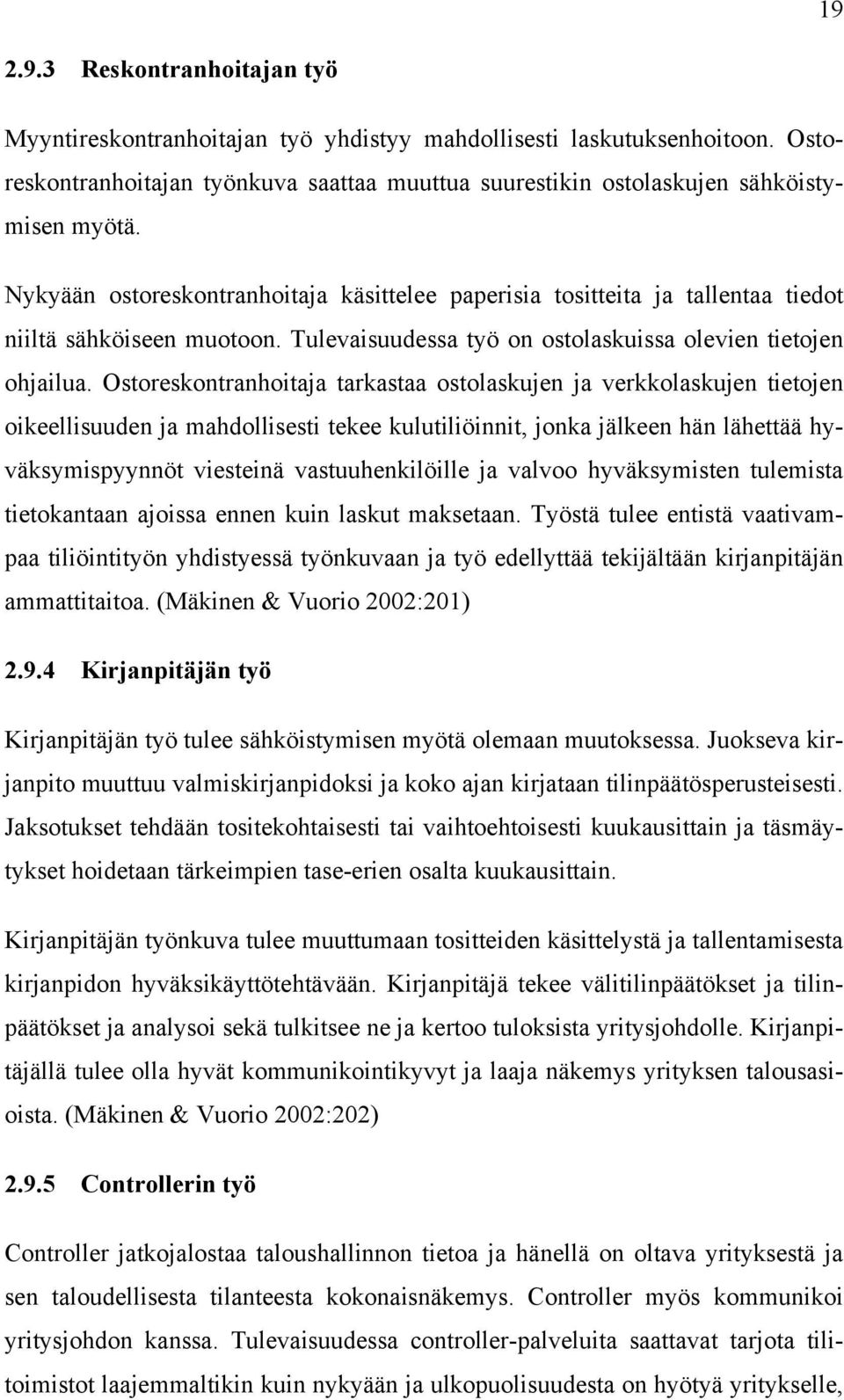 19

2.9.3 Reskontranhoitajan työ

Myyntireskontranhoitajan työ yhdistyy mahdollisesti laskutuksenhoitoon. Ostoreskontranhoitajan työnkuva saattaa muuttua suurestikin ostolaskujen sähköistymisen myötä.

Nykyään ostoreskontranhoitaja käsittelee paperisia tositteita ja tallentaa tiedot niiltä sähköiseen muotoon. Tulevaisuudessa työ on ostolaskuissa olevien tietojen ohjailua. Ostoreskontranhoitaja tarkastaa ostolaskujen ja verkkolaskujen tietojen oikeellisuuden ja mahdollisesti tekee kulutiliöinnit, jonka jälkeen hän lähettää hyväksymispyynnöt viesteinä vastuuhenkilöille ja valvoo hyväksymisten tulemista tietokantaan ajoissa ennen kuin laskut maksetaan. Työstä tulee entistä vaativampaa tiliöintityön yhdistyessä työnkuvaan ja työ edellyttää tekijältään kirjanpitäjän ammattitaitoa. (Mäkinen & Vuorio 2002:201)

2.9.4 Kirjanpitäjän työ

Kirjanpitäjän työ tulee sähköistymisen myötä olemaan muutoksessa. Juokseva kirjanpito muuttuu valmiskirjanpidoksi ja koko ajan kirjataan tilinpäätösperusteisesti. Jaksotukset tehdään tositekohtaisesti tai vaihtoehtoisesti kuukausittain ja täsmäytykset hoidetaan tärkeimpien tase-erien osalta kuukausittain.

Kirjanpitäjän työnkuva tulee muuttumaan tositteiden käsittelystä ja tallentamisesta kirjanpidon hyväksikäyttötehtävään. Kirjanpitäjä tekee välitilinpäätökset ja tilinpäätökset ja analysoi sekä tulkitsee ne ja kertoo tuloksista yritysjohdolle. Kirjanpitäjällä tulee olla hyvät kommunikointikyvyt ja laaja näkemys yrityksen talousasioista. (Mäkinen & Vuorio 2002:202)

2.9.5 Controllerin työ

Controller jatkojalostaa taloushallinnon tietoa ja hänellä on oltava yrityksestä ja sen taloudellisesta tilanteesta kokonaisnäkemys. Controller myös kommunikoi yritysjohdon kanssa. Tulevaisuudessa controller-palveluita saattavat tarjota tilitoimistot laajemmaltikin kuin nykyään ja ulkopuolisuudesta on hyötyä yritykselle,